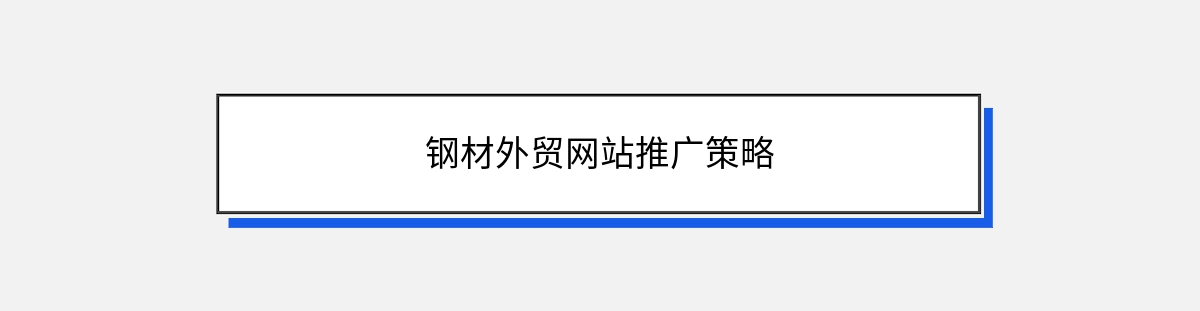 钢材外贸网站推广策略